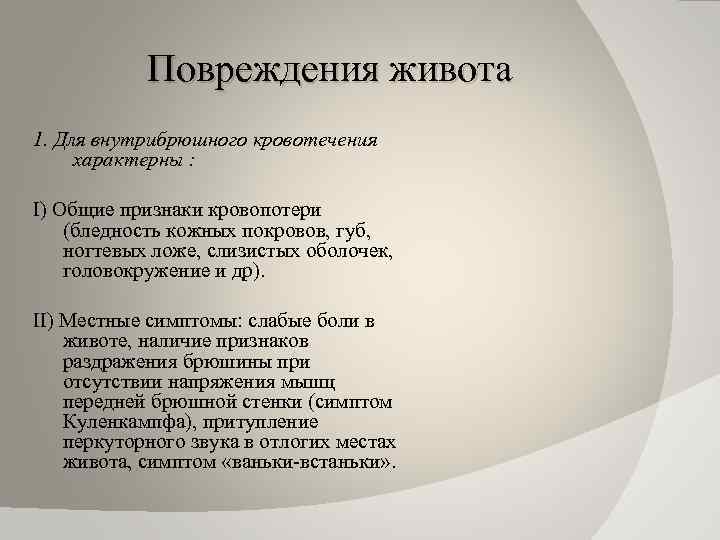 Повреждения живота

1. Для внутрибрюшного кровотечения характерны :

I) Общие признаки кровопотери (бледность кожных покровов, губ, ногтевых ложе, слизистых оболочек, головокружение и др).

II) Местные симптомы: слабые боли в животе, наличие признаков раздражения брюшины при отсутствии напряжения мышц передней брюшной стенки (симптом Куленкампфа), притупление перкуторного звука в отлогих местах живота, симптом «ваньки-встаньки».